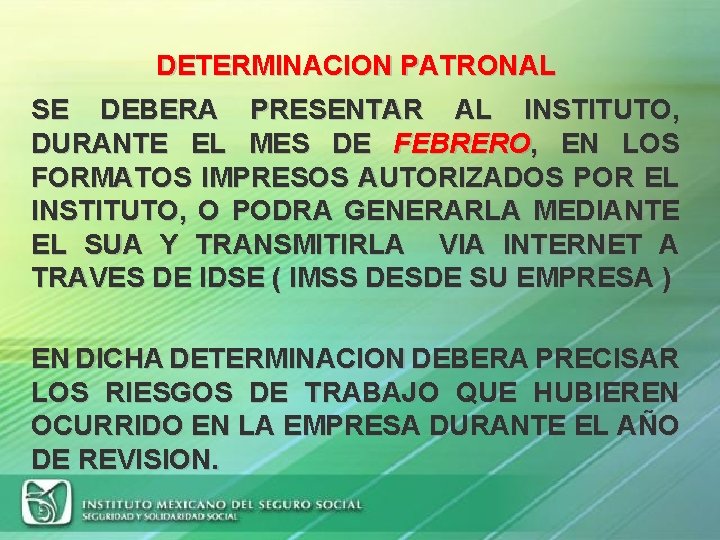 DETERMINACION PATRONAL

SE DEBERA PRESENTAR AL INSTITUTO, DURANTE EL MES DE FEBRERO, EN LOS FORMATOS IMPRESOS AUTORIZADOS POR EL INSTITUTO, O PODRA GENERARLA MEDIANTE EL SUA Y TRANSMITIRLA VIA INTERNET A TRAVES DE IDSE ( IMSS DESDE SU EMPRESA )

EN DICHA DETERMINACION DEBERA PRECISAR LOS RIESGOS DE TRABAJO QUE HUBIEREN OCURRIDO EN LA EMPRESA DURANTE EL AÑO DE REVISION.

INSTITUTO MEXICANO DEL SEGURO SOCIAL
SEGURIDAD Y SOLIDARIDAD SOCIAL